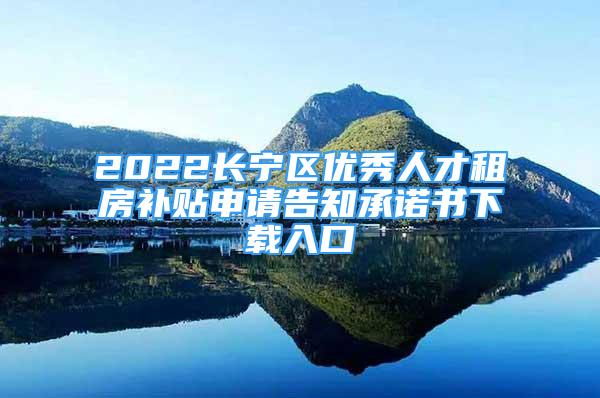 2022长宁区优秀人才租房补贴申请告知承诺书下载入口